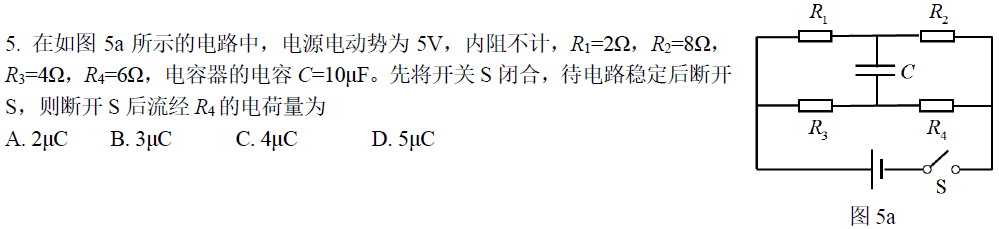 5. 在如图 5a 所示的电路中，电源电动势为 5V，内阻不计，$R_1$=2Ω，$R_2$=8Ω，$R_3$=4Ω，$R_4$=6Ω，电容器的电容 $C$=10μF。先将开关 S 闭合，待电路稳定后断开 S，则断开 S 后流经 $R_4$ 的电荷量为

A. 2μC　　B. 3μC　　C. 4μC　　D. 5μC

$R_1$
$R_2$
$C$
$R_3$
$R_4$
S
图 5a